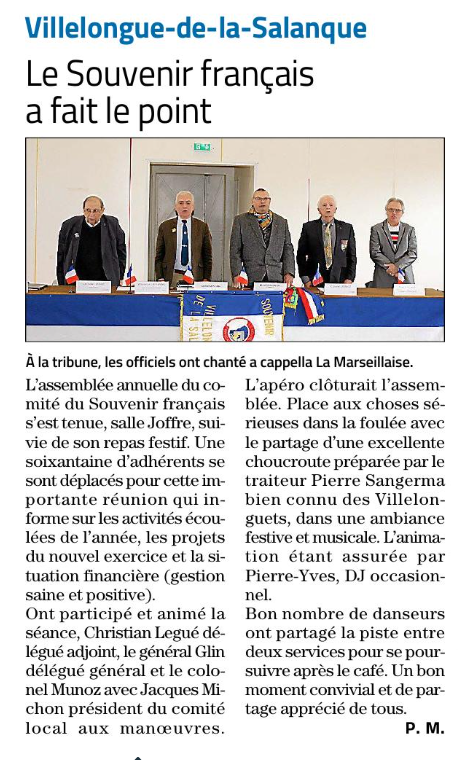 Villelongue-de-la-Salanque

Le Souvenir français a fait le point

À la tribune, les officiels ont chanté a cappella La Marseillaise.

L'assemblée annuelle du comité du Souvenir français s'est tenue, salle Joffre, suivie de son repas festif. Une soixantaine d'adhérents se sont déplacés pour cette importante réunion qui informe sur les activités écoulées de l'année, les projets du nouvel exercice et la situation financière (gestion saine et positive).
Ont participé et animé la séance, Christian Legué délégué adjoint, le général Glin délégué général et le colonel Munoz avec Jacques Michon président du comité local aux manœuvres.

L'apéro clôturait l'assemblée. Place aux choses sérieuses dans la foulée avec le partage d'une excellente choucroute préparée par le traiteur Pierre Sangerma bien connu des Villelonguets, dans une ambiance festive et musicale. L'animation étant assurée par Pierre-Yves, DJ occasionnel.
Bon nombre de danseurs ont partagé la piste entre deux services pour se poursuivre après le café. Un bon moment convivial et de partage apprécié de tous.

P. M.